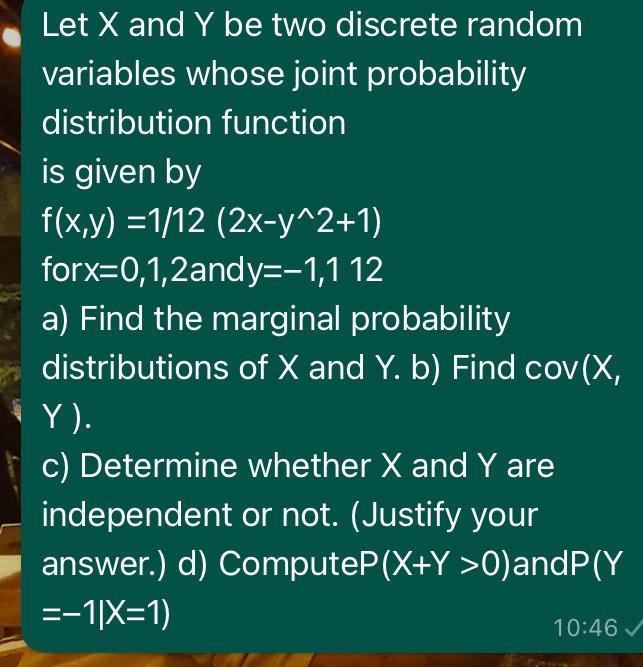 Let X and Y be two discrete random variables whose joint probability distribution function
is given by
f(x,y) =1/12 (2x-y^2+1)
forx=0,1,2andy=−1,1 12
a) Find the marginal probability distributions of X and Y. b) Find cov(X, Y ).
c) Determine whether X and Y are independent or not. (Justify your answer.) d) ComputeP(X+Y >0)andP(Y =−1|X=1)

10:46